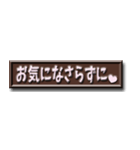 お気になさらずに